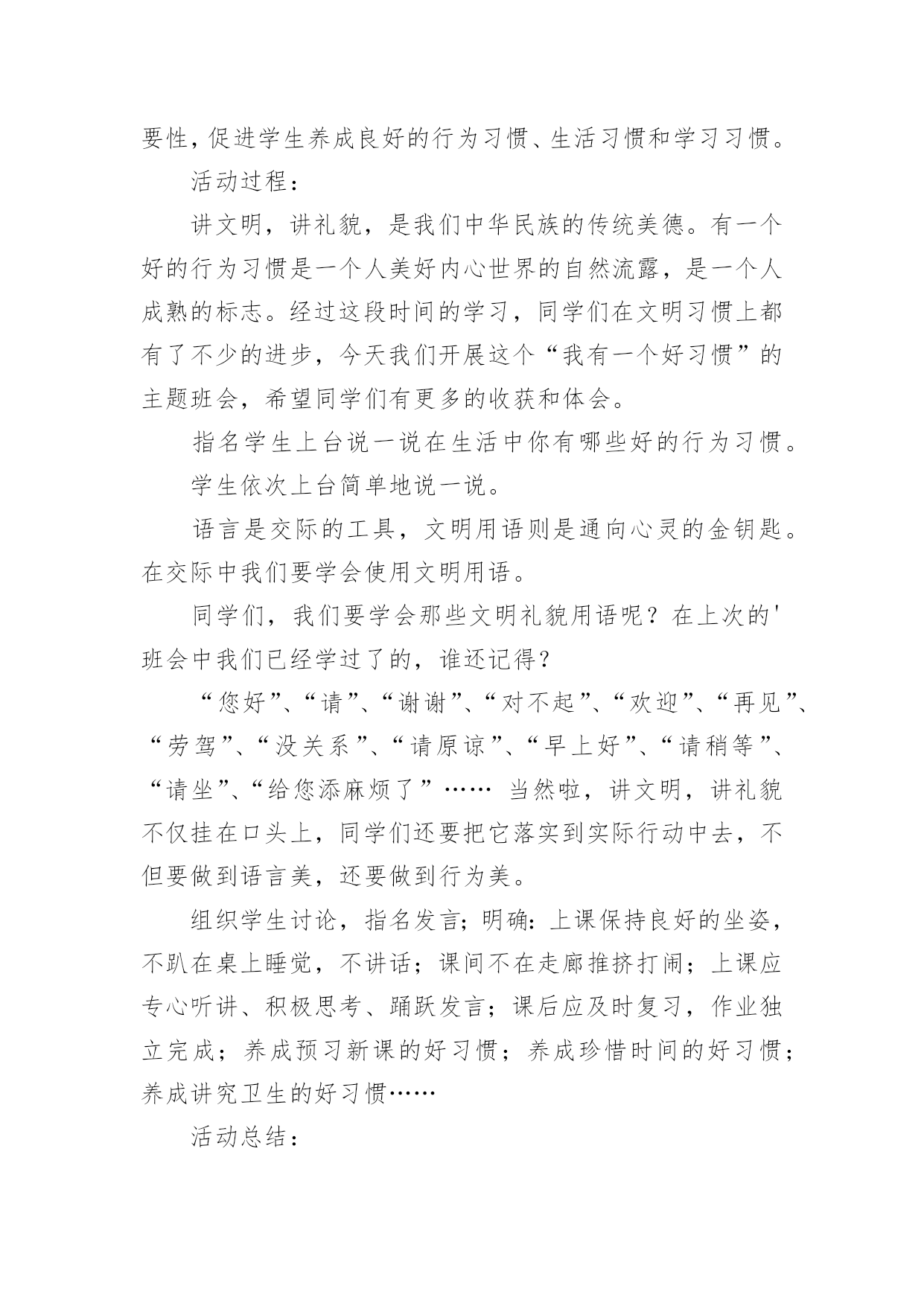 要性，促进学生养成良好的行为习惯、生活习惯和学习习惯。

活动过程：

讲文明，讲礼貌，是我们中华民族的传统美德。有一个好的行为习惯是一个人美好内心世界的自然流露，是一个人成熟的标志。经过这段时间的学习，同学们在文明习惯上都有了不少的进步，今天我们开展这个“我有一个好习惯”的主题班会，希望同学们有更多的收获和体会。

指名学生上台说一说在生活中你有哪些好的行为习惯。

学生依次上台简单地说一说。

语言是交际的工具，文明用语则是通向心灵的金钥匙。在交际中我们要学会使用文明用语。

同学们，我们要学会那些文明礼貌用语呢？在上次的'班会中我们已经学过了的，谁还记得？

“您好”、“请”、“谢谢”、“对不起”、“欢迎”、“再见”、“劳驾”、“没关系”、“请原谅”、“早上好”、“请稍等”、“请坐”、“给您添麻烦了”…… 当然啦，讲文明，讲礼貌不仅挂在口头上，同学们还要把它落实到实际行动中去，不但要做到语言美，还要做到行为美。

组织学生讨论，指名发言；明确：上课保持良好的坐姿，不趴在桌上睡觉，不讲话；课间不在走廊推挤打闹；上课应专心听讲、积极思考、踊跃发言；课后应及时复习，作业独立完成；养成预习新课的好习惯；养成珍惜时间的好习惯；养成讲究卫生的好习惯……

活动总结：